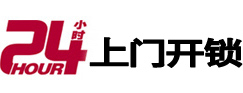 24 小时 HOUR 上门开锁